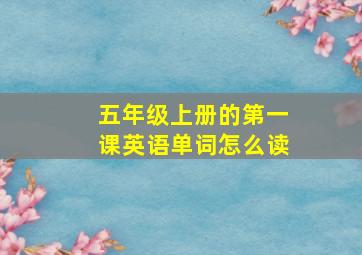 五年级上册的第一课英语单词怎么读